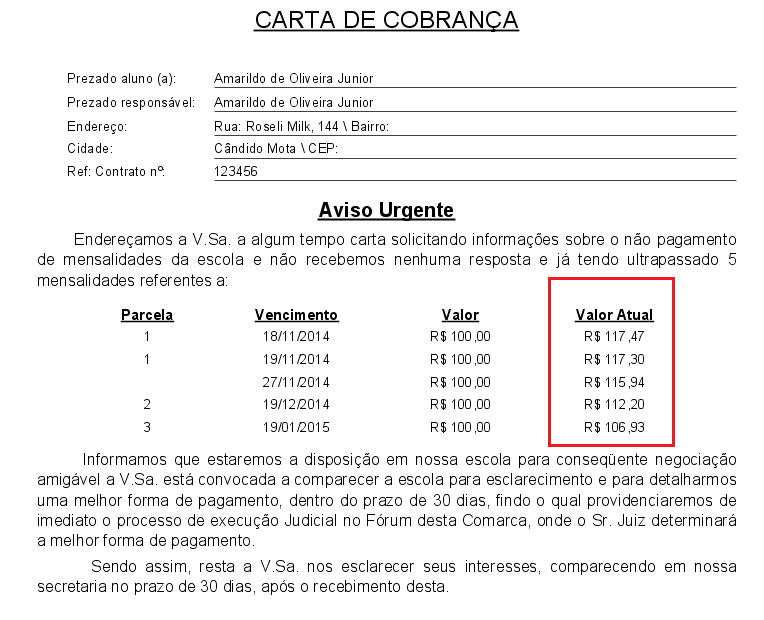 CARTA DE COBRANÇA

Prezado aluno (a): Amarildo de Oliveira Junior
Prezado responsável: Amarildo de Oliveira Junior
Endereço: Rua: Roseli Milk, 144 \ Bairro:
Cidade: Cândido Mota \ CEP:
Ref: Contrato nº: 123456

Aviso Urgente

Endereçamos a V.Sa. a algum tempo carta solicitando informações sobre o não pagamento de mensalidades da escola e não recebemos nenhuma resposta e já tendo ultrapassado 5 mensalidades referentes a:

| Parcela | Vencimento | Valor | Valor Atual |
|---|---|---|---|
| 1 | 18/11/2014 | R$ 100,00 | R$ 117,47 |
| 1 | 19/11/2014 | R$ 100,00 | R$ 117,30 |
| | 27/11/2014 | R$ 100,00 | R$ 115,94 |
| 2 | 19/12/2014 | R$ 100,00 | R$ 112,20 |
| 3 | 19/01/2015 | R$ 100,00 | R$ 106,93 |

Informamos que estaremos a disposição em nossa escola para conseqüente negociação amigável a V.Sa. está convocada a comparecer a escola para esclarecimento e para detalharmos uma melhor forma de pagamento, dentro do prazo de 30 dias, findo o qual providenciaremos de imediato o processo de execução Judicial no Fórum desta Comarca, onde o Sr. Juiz determinará a melhor forma de pagamento.

Sendo assim, resta a V.Sa. nos esclarecer seus interesses, comparecendo em nossa secretaria no prazo de 30 dias, após o recebimento desta.